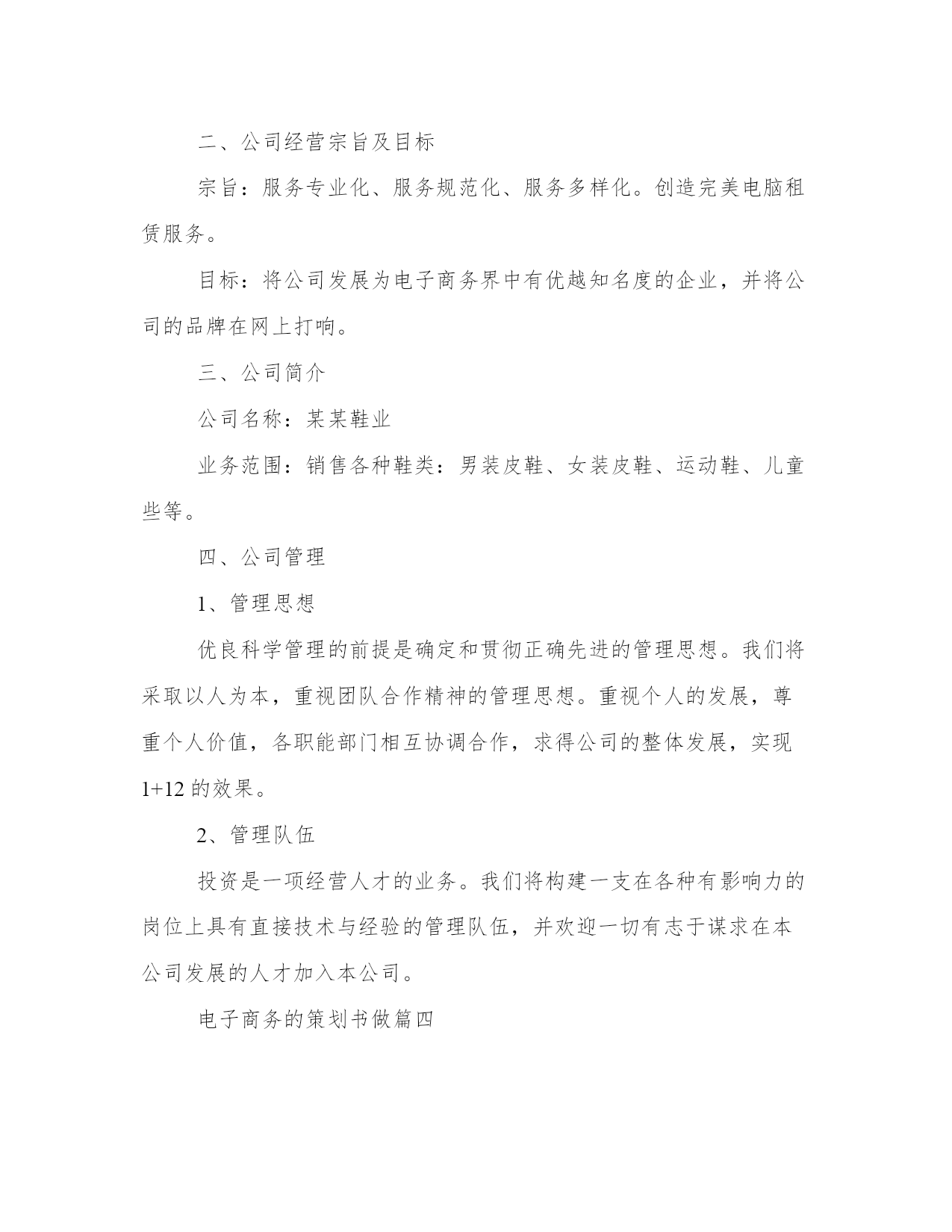 二、公司经营宗旨及目标

宗旨：服务专业化、服务规范化、服务多样化。创造完美电脑租赁服务。

目标：将公司发展为电子商务界中有优越知名度的企业，并将公司的品牌在网上打响。

三、公司简介

公司名称：某某鞋业

业务范围：销售各种鞋类：男装皮鞋、女装皮鞋、运动鞋、儿童些等。

四、公司管理

1、管理思想

优良科学管理的前提是确定和贯彻正确先进的管理思想。我们将采取以人为本，重视团队合作精神的管理思想。重视个人的发展，尊重个人价值，各职能部门相互协调合作，求得公司的整体发展，实现1+12 的效果。

2、管理队伍

投资是一项经营人才的业务。我们将构建一支在各种有影响力的岗位上具有直接技术与经验的管理队伍，并欢迎一切有志于谋求在本公司发展的人才加入本公司。

电子商务的策划书做篇四